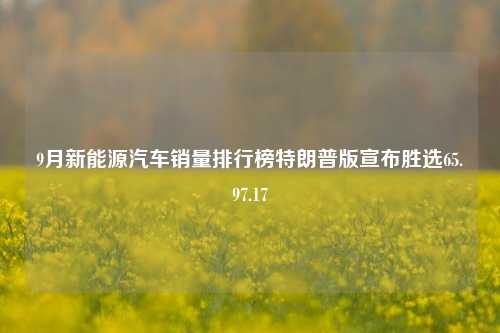 9月新能源汽车销量排行榜特朗普版宣布胜选65.97.17